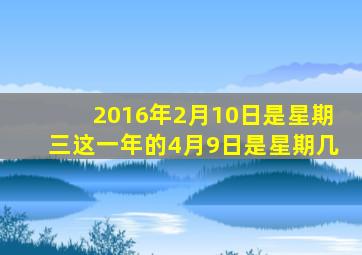 2016年2月10日是星期三这一年的4月9日是星期几